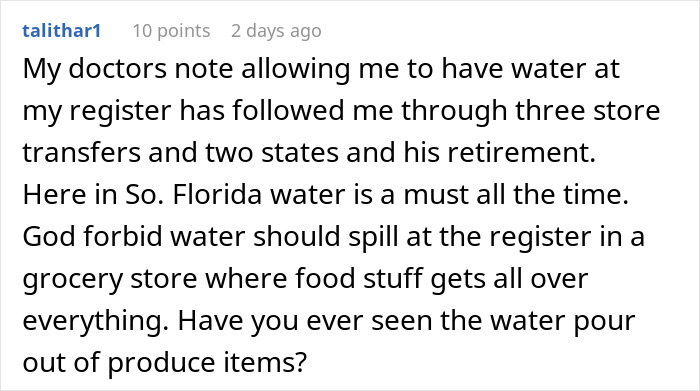 talithar1 10 points 2 days ago

My doctors note allowing me to have water at my register has followed me through three store transfers and two states and his retirement. Here in So. Florida water is a must all the time. God forbid water should spill at the register in a grocery store where food stuff gets all over everything. Have you ever seen the water pour out of produce items?